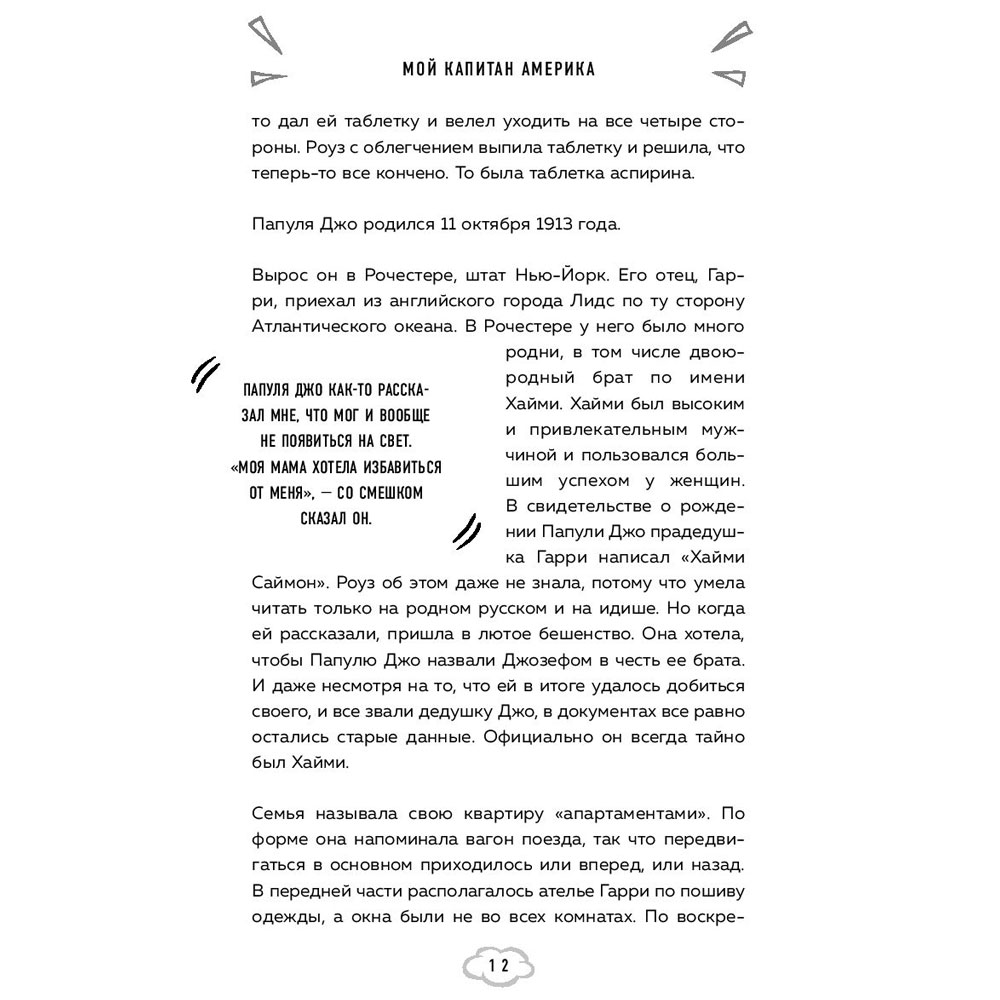 МОЙ КАПИТАН АМЕРИКА

то дал ей таблетку и велел уходить на все четыре стороны. Роуз с облегчением выпила таблетку и решила, что теперь-то все кончено. То была таблетка аспирина.

Папуля Джо родился 11 октября 1913 года.

Вырос он в Рочестере, штат Нью-Йорк. Его отец, Гарри, приехал из английского города Лидс по ту сторону Атлантического океана. В Рочестере у него было много родни, в том числе двоюродный брат по имени Хайми. Хайми был высоким и привлекательным мужчиной и пользовался большим успехом у женщин. В свидетельстве о рождении Папули Джо прадедушка Гарри написал «Хайми Саймон». Роуз об этом даже не знала, потому что умела читать только на родном русском и на идише. Но когда ей рассказали, пришла в лютое бешенство. Она хотела, чтобы Папулю Джо назвали Джозефом в честь ее брата. И даже несмотря на то, что ей в итоге удалось добиться своего, и все звали дедушку Джо, в документах все равно остались старые данные. Официально он всегда тайно был Хайми.

ПАПУЛЯ ДЖО КАК-ТО РАССКАЗАЛ МНЕ, ЧТО МОГ И ВООБЩЕ НЕ ПОЯВИТЬСЯ НА СВЕТ. «МОЯ МАМА ХОТЕЛА ИЗБАВИТЬСЯ ОТ МЕНЯ», — СО СМЕШКОМ СКАЗАЛ ОН.

Семья называла свою квартиру «апартаментами». По форме она напоминала вагон поезда, так что передвигаться в основном приходилось или вперед, или назад. В передней части располагалось ателье Гарри по пошиву одежды, а окна были не во всех комнатах. По воскре-

12